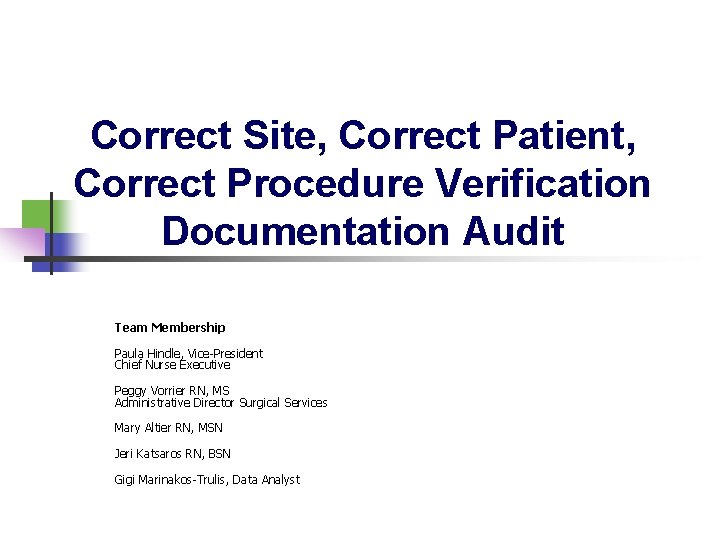 Correct Site, Correct Patient, Correct Procedure Verification Documentation Audit

Team Membership

Paula Hindle, Vice-President
Chief Nurse Executive

Peggy Vorrier RN, MS
Administrative Director Surgical Services

Mary Altier RN, MSN

Jeri Katsaros RN, BSN

Gigi Marinakos-Trulis, Data Analyst